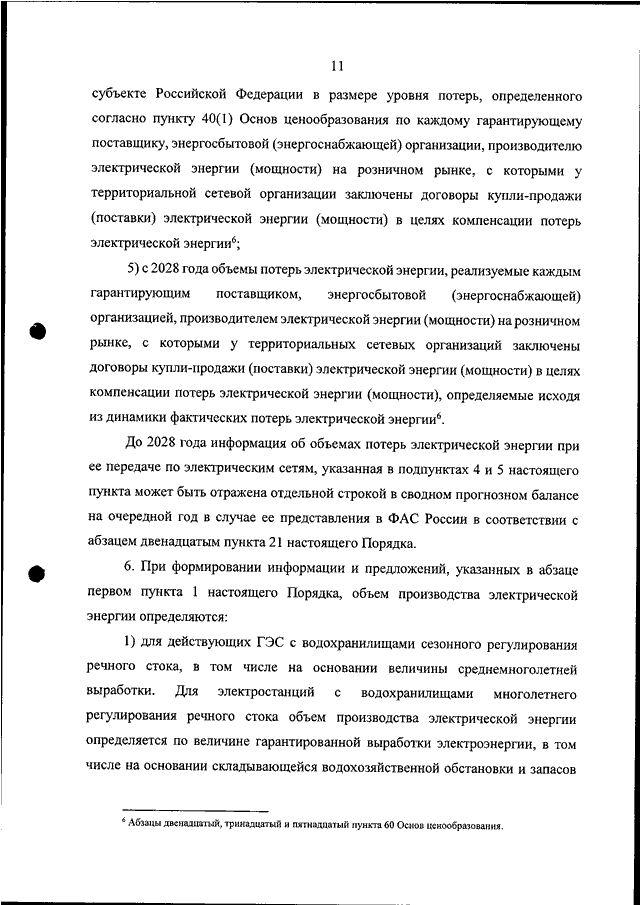 11

субъекте Российской Федерации в размере уровня потерь, определенного согласно пункту 40(1) Основ ценообразования по каждому гарантирующему поставщику, энергосбытовой (энергоснабжающей) организации, производителю электрической энергии (мощности) на розничном рынке, с которыми у территориальной сетевой организации заключены договоры купли-продажи (поставки) электрической энергии (мощности) в целях компенсации потерь электрической энергии$^6$;

5) с 2028 года объемы потерь электрической энергии, реализуемые каждым гарантирующим поставщиком, энергосбытовой (энергоснабжающей) организацией, производителем электрической энергии (мощности) на розничном рынке, с которыми у территориальных сетевых организаций заключены договоры купли-продажи (поставки) электрической энергии (мощности) в целях компенсации потерь электрической энергии (мощности), определяемые исходя из динамики фактических потерь электрической энергии$^6$.

До 2028 года информация об объемах потерь электрической энергии при ее передаче по электрическим сетям, указанная в подпунктах 4 и 5 настоящего пункта может быть отражена отдельной строкой в сводном прогнозном балансе на очередной год в случае ее представления в ФАС России в соответствии с абзацем двенадцатым пункта 21 настоящего Порядка.

6. При формировании информации и предложений, указанных в абзаце первом пункта 1 настоящего Порядка, объем производства электрической энергии определяются:

1) для действующих ГЭС с водохранилищами сезонного регулирования речного стока, в том числе на основании величины среднемноголетней выработки. Для электростанций с водохранилищами многолетнего регулирования речного стока объем производства электрической энергии определяется по величине гарантированной выработки электроэнергии, в том числе на основании складывающейся водохозяйственной обстановки и запасов

$^6$ Абзацы двенадцатый, тринадцатый и пятнадцатый пункта 60 Основ ценообразования.